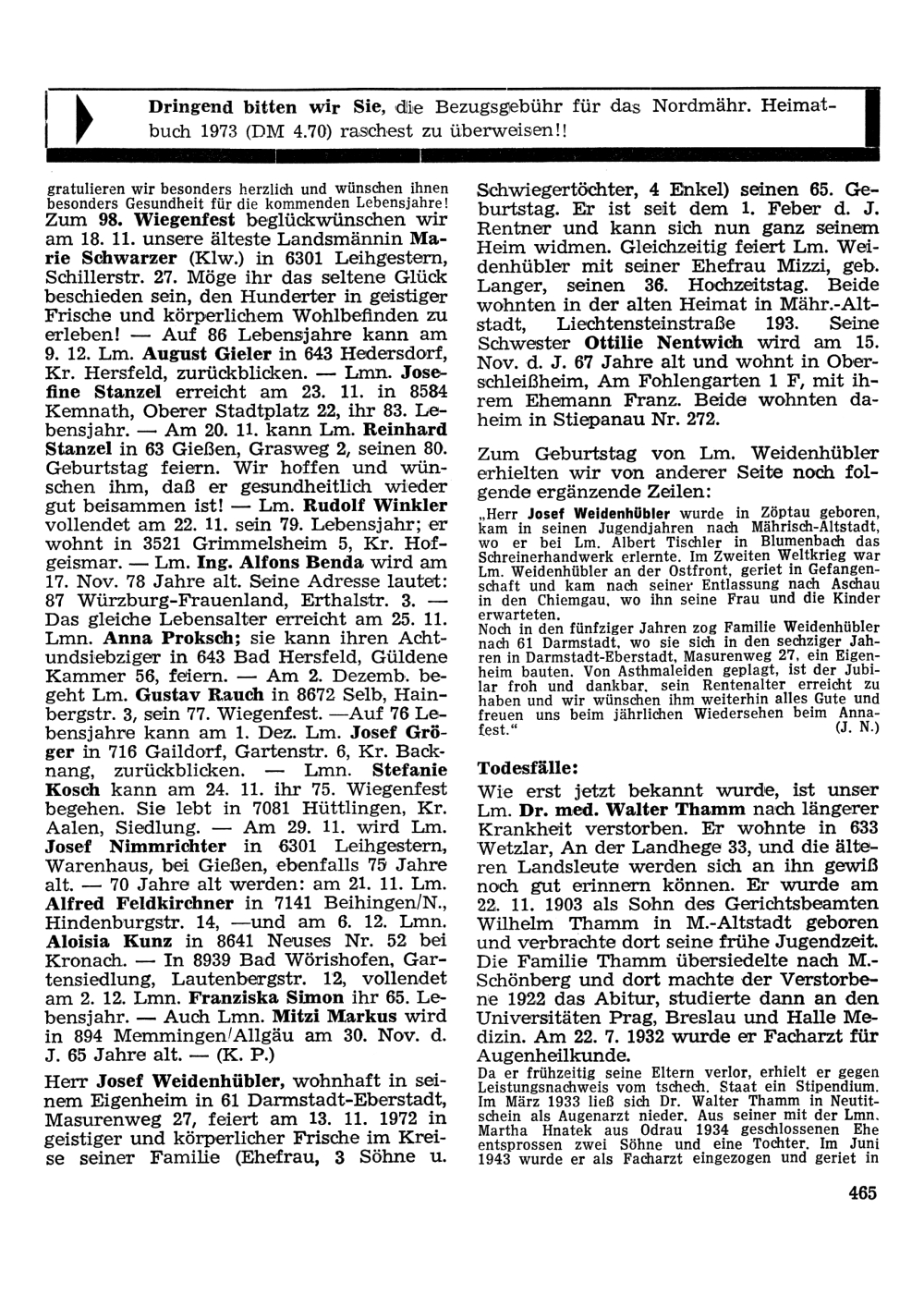 Dringend bitten wir Sie, die Bezugsgebühr für das Nordmähr. Heimatbuch 1973 (DM 4.70) raschest zu überweisen!!

gratulieren wir besonders herzlich und wünschen ihnen besonders Gesundheit für die kommenden Lebensjahre!
Zum 98. Wiegenfest beglückwünschen wir am 18. 11. unsere älteste Landsmännin Marie Schwarzer (Klw.) in 6301 Leihgestern, Schillerstr. 27. Möge ihr das seltene Glück beschieden sein, den Hunderter in geistiger Frische und körperlichem Wohlbefinden zu erleben! — Auf 86 Lebensjahre kann am 9. 12. Lm. August Gieler in 643 Hedersdorf, Kr. Hersfeld, zurückblicken. — Lmn. Josefine Stanzel erreicht am 23. 11. in 8584 Kemnath, Oberer Stadtplatz 22, ihr 83. Lebensjahr. — Am 20. 11. kann Lm. Reinhard Stanzel in 63 Gießen, Grasweg 2, seinen 80. Geburtstag feiern. Wir hoffen und wünschen ihm, daß er gesundheitlich wieder gut beisammen ist! — Lm. Rudolf Winkler vollendet am 22. 11. sein 79. Lebensjahr; er wohnt in 3521 Grimmelsheim 5, Kr. Hofgeismar. — Lm. Ing. Alfons Benda wird am 17. Nov. 78 Jahre alt. Seine Adresse lautet: 87 Würzburg-Frauenland, Erthalstr. 3. — Das gleiche Lebensalter erreicht am 25. 11. Lmn. Anna Proksch; sie kann ihren Achtundsiebziger in 643 Bad Hersfeld, Güldene Kammer 56, feiern. — Am 2. Dezemb. begeht Lm. Gustav Rauch in 8672 Selb, Hainbergstr. 3, sein 77. Wiegenfest. —Auf 76 Lebensjahre kann am 1. Dez. Lm. Josef Gröger in 716 Gaildorf, Gartenstr. 6, Kr. Backnang, zurückblicken. — Lmn. Stefanie Kosch kann am 24. 11. ihr 75. Wiegenfest begehen. Sie lebt in 7081 Hüttlingen, Kr. Aalen, Siedlung. — Am 29. 11. wird Lm. Josef Nimmrichter in 6301 Leihgestern, Warenhaus, bei Gießen, ebenfalls 75 Jahre alt. — 70 Jahre alt werden: am 21. 11. Lm. Alfred Feldkirchner in 7141 Beihingen/N., Hindenburgstr. 14, —und am 6. 12. Lmn. Aloisia Kunz in 8641 Neuses Nr. 52 bei Kronach. — In 8939 Bad Wörishofen, Gartensiedlung, Lautenbergstr. 12, vollendet am 2. 12. Lmn. Franziska Simon ihr 65. Lebensjahr. — Auch Lmn. Mitzi Markus wird in 894 Memmingen/Allgäu am 30. Nov. d. J. 65 Jahre alt. — (K. P.)

Herr Josef Weidenhübler, wohnhaft in seinem Eigenheim in 61 Darmstadt-Eberstadt, Masurenweg 27, feiert am 13. 11. 1972 in geistiger und körperlicher Frische im Kreise seiner Familie (Ehefrau, 3 Söhne u. Schwiegertöchter, 4 Enkel) seinen 65. Geburtstag. Er ist seit dem 1. Feber d. J. Rentner und kann sich nun ganz seinem Heim widmen. Gleichzeitig feiert Lm. Weidenhübler mit seiner Ehefrau Mizzi, geb. Langer, seinen 36. Hochzeitstag. Beide wohnten in der alten Heimat in Mähr.-Altstadt, Liechtensteinstraße 193. Seine Schwester Ottilie Nentwich wird am 15. Nov. d. J. 67 Jahre alt und wohnt in Oberschleißheim, Am Fohlengarten 1 F, mit ihrem Ehemann Franz. Beide wohnten daheim in Stiepanau Nr. 272.

Zum Geburtstag von Lm. Weidenhübler erhielten wir von anderer Seite noch folgende ergänzende Zeilen:

„Herr Josef Weidenhübler wurde in Zöptau geboren, kam in seinen Jugendjahren nach Mährisch-Altstadt, wo er bei Lm. Albert Tischler in Blumenbach das Schreinerhandwerk erlernte. Im Zweiten Weltkrieg war Lm. Weidenhübler an der Ostfront, geriet in Gefangenschaft und kam nach seiner Entlassung nach Aschau in den Chiemgau, wo ihn seine Frau und die Kinder erwarteten.
Noch in den fünfziger Jahren zog Familie Weidenhübler nach 61 Darmstadt, wo sie sich in den sechziger Jahren in Darmstadt-Eberstadt, Masurenweg 27, ein Eigenheim bauten. Von Asthmaleiden geplagt, ist der Jubilar froh und dankbar, sein Rentenalter erreicht zu haben und wir wünschen ihm weiterhin alles Gute und freuen uns beim jährlichen Wiedersehen beim Annafest.“ (J. N.)

Todesfälle:

Wie erst jetzt bekannt wurde, ist unser Lm. Dr. med. Walter Thamm nach längerer Krankheit verstorben. Er wohnte in 633 Wetzlar, An der Landhege 33, und die älteren Landsleute werden sich an ihn gewiß noch gut erinnern können. Er wurde am 22. 11. 1903 als Sohn des Gerichtsbeamten Wilhelm Thamm in M.-Altstadt geboren und verbrachte dort seine frühe Jugendzeit. Die Familie Thamm übersiedelte nach M.-Schönberg und dort machte der Verstorbene 1922 das Abitur, studierte dann an den Universitäten Prag, Breslau und Halle Medizin. Am 22. 7. 1932 wurde er Facharzt für Augenheilkunde.
Da er frühzeitig seine Eltern verlor, erhielt er gegen Leistungsnachweis vom tschech. Staat ein Stipendium. Im März 1933 ließ sich Dr. Walter Thamm in Neutitschein als Augenarzt nieder. Aus seiner mit der Lmn. Martha Hnatek aus Odrau 1934 geschlossenen Ehe entsprossen zwei Söhne und eine Tochter. Im Juni 1943 wurde er als Facharzt eingezogen und geriet in

465